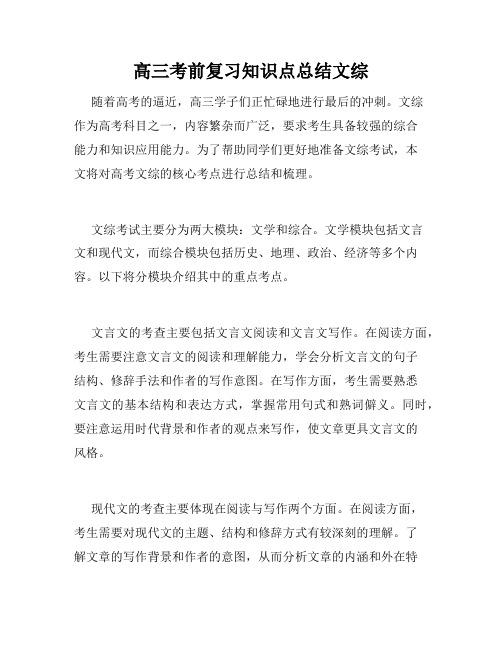 高三考前复习知识点总结文综

随着高考的逼近，高三学子们正忙碌地进行最后的冲刺。文综作为高考科目之一，内容繁杂而广泛，要求考生具备较强的综合能力和知识应用能力。为了帮助同学们更好地准备文综考试，本文将对高考文综的核心考点进行总结和梳理。

文综考试主要分为两大模块：文学和综合。文学模块包括文言文和现代文，而综合模块包括历史、地理、政治、经济等多个内容。以下将分模块介绍其中的重点考点。

文言文的考查主要包括文言文阅读和文言文写作。在阅读方面，考生需要注意文言文的阅读和理解能力，学会分析文言文的句子结构、修辞手法和作者的写作意图。在写作方面，考生需要熟悉文言文的基本结构和表达方式，掌握常用句式和熟词僻义。同时，要注意运用时代背景和作者的观点来写作，使文章更具文言文的风格。

现代文的考查主要体现在阅读与写作两个方面。在阅读方面，考生需要对现代文的主题、结构和修辞方式有较深刻的理解。了解文章的写作背景和作者的意图，从而分析文章的内涵和外在特